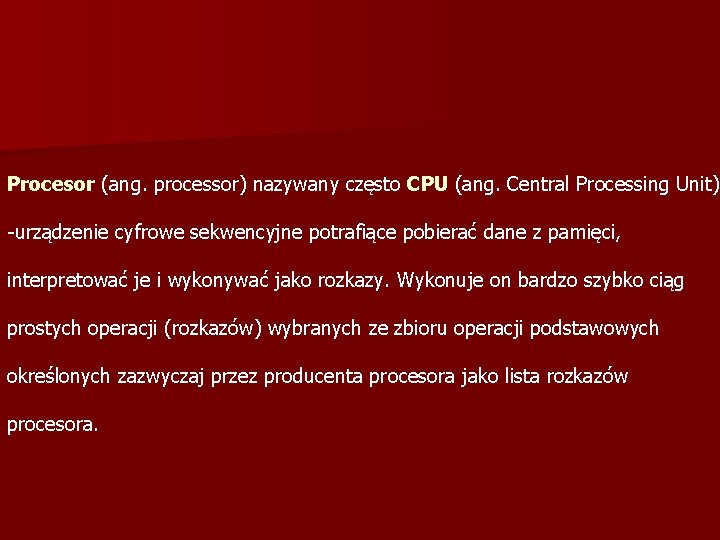 Procesor (ang. processor) nazywany często CPU (ang. Central Processing Unit) -urządzenie cyfrowe sekwencyjne potrafiące pobierać dane z pamięci, interpretować je i wykonywać jako rozkazy. Wykonuje on bardzo szybko ciąg prostych operacji (rozkazów) wybranych ze zbioru operacji podstawowych określonych zazwyczaj przez producenta procesora jako lista rozkazów procesora.